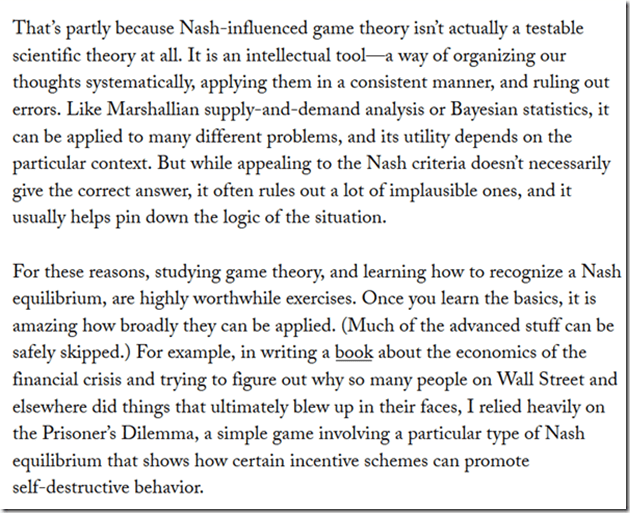 That's partly because Nash-influenced game theory isn't actually a testable scientific theory at all. It is an intellectual tool—a way of organizing our thoughts systematically, applying them in a consistent manner, and ruling out errors. Like Marshallian supply-and-demand analysis or Bayesian statistics, it can be applied to many different problems, and its utility depends on the particular context. But while appealing to the Nash criteria doesn't necessarily give the correct answer, it often rules out a lot of implausible ones, and it usually helps pin down the logic of the situation.

For these reasons, studying game theory, and learning how to recognize a Nash equilibrium, are highly worthwhile exercises. Once you learn the basics, it is amazing how broadly they can be applied. (Much of the advanced stuff can be safely skipped.) For example, in writing a book about the economics of the financial crisis and trying to figure out why so many people on Wall Street and elsewhere did things that ultimately blew up in their faces, I relied heavily on the Prisoner's Dilemma, a simple game involving a particular type of Nash equilibrium that shows how certain incentive schemes can promote self-destructive behavior.